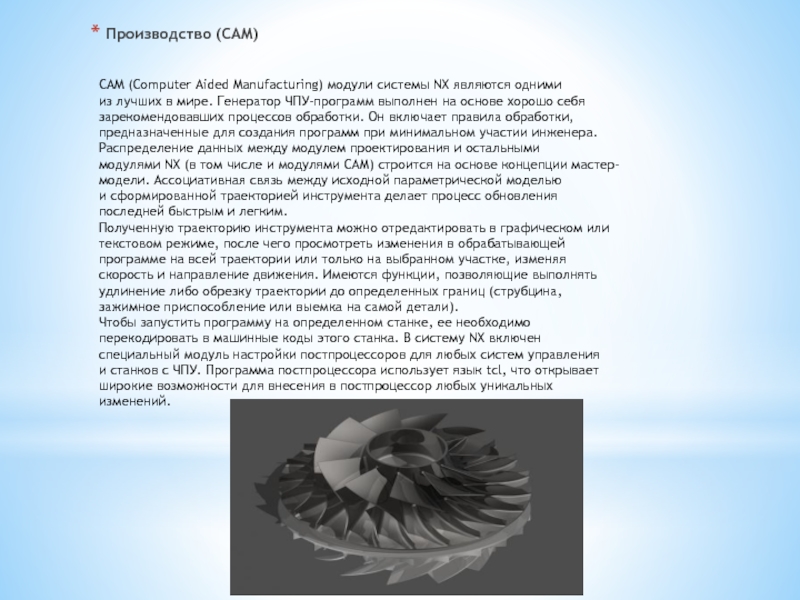 * Производство (CAM)

CAM (Computer Aided Manufacturing) модули системы NX являются одними из лучших в мире. Генератор ЧПУ-программ выполнен на основе хорошо себя зарекомендовавших процессов обработки. Он включает правила обработки, предназначенные для создания программ при минимальном участии инженера. Распределение данных между модулем проектирования и остальными модулями NX (в том числе и модулями CAM) строится на основе концепции мастер-модели. Ассоциативная связь между исходной параметрической моделью и сформированной траекторией инструмента делает процесс обновления последней быстрым и легким.
Полученную траекторию инструмента можно отредактировать в графическом или текстовом режиме, после чего просмотреть изменения в обрабатывающей программе на всей траектории или только на выбранном участке, изменяя скорость и направление движения. Имеются функции, позволяющие выполнять удлинение либо обрезку траектории до определенных границ (струбцина, зажимное приспособление или выемка на самой детали).
Чтобы запустить программу на определенном станке, ее необходимо перекодировать в машинные коды этого станка. В систему NX включен специальный модуль настройки постпроцессоров для любых систем управления и станков с ЧПУ. Программа постпроцессора использует язык tcl, что открывает широкие возможности для внесения в постпроцессор любых уникальных изменений.